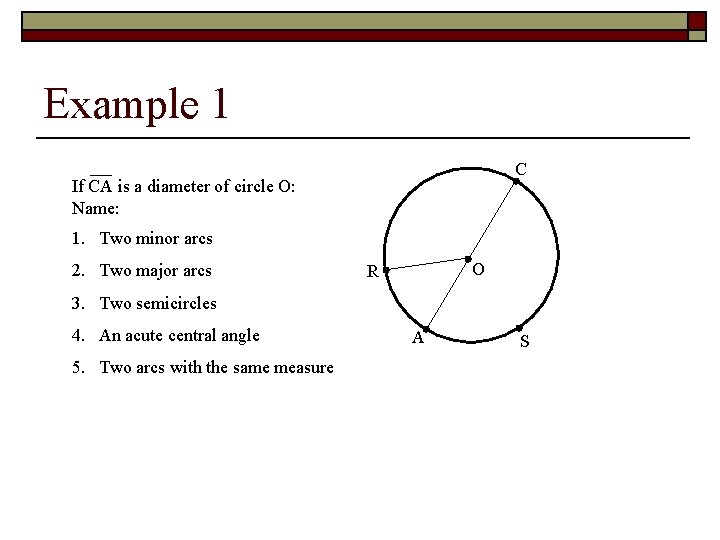 Example 1

If $\overline{CA}$ is a diameter of circle O:
Name:

1. Two minor arcs
2. Two major arcs
3. Two semicircles
4. An acute central angle
5. Two arcs with the same measure

C
R
O
A
S